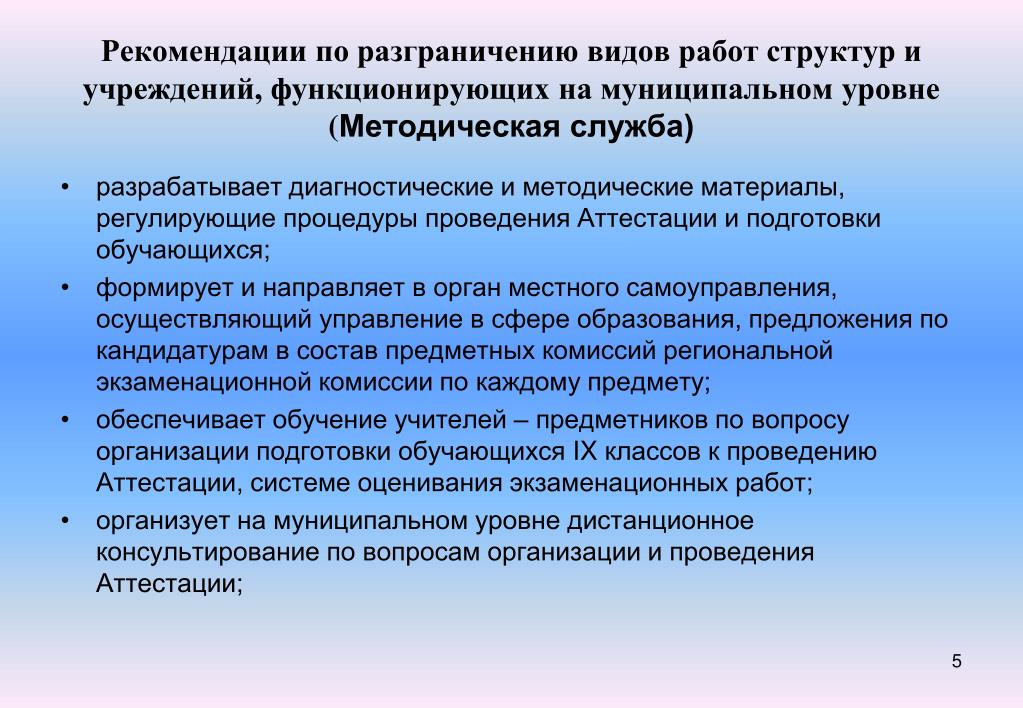 Рекомендации по разграничению видов работ структур и учреждений, функционирующих на муниципальном уровне (Методическая служба)

• разрабатывает диагностические и методические материалы, регулирующие процедуры проведения Аттестации и подготовки обучающихся;
• формирует и направляет в орган местного самоуправления, осуществляющий управление в сфере образования, предложения по кандидатурам в состав предметных комиссий региональной экзаменационной комиссии по каждому предмету;
• обеспечивает обучение учителей – предметников по вопросу организации подготовки обучающихся IX классов к проведению Аттестации, системе оценивания экзаменационных работ;
• организует на муниципальном уровне дистанционное консультирование по вопросам организации и проведения Аттестации;

5